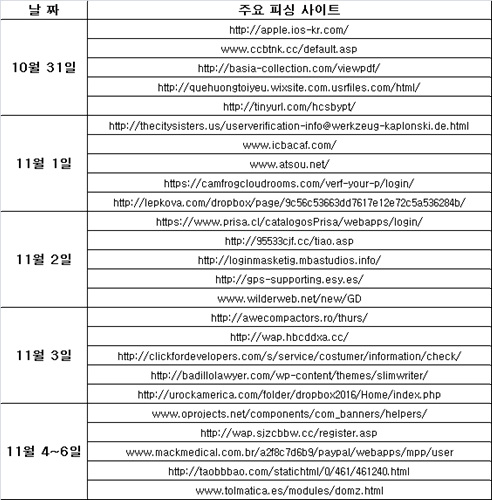 | 날 짜 | 주요 피싱 사이트 |
|---|---|
| 10월 31일 | http://apple.ios-kr.com/ |
| | www.ccbtnk.cc/default.asp |
| | http://basia-collection.com/viewpdf/ |
| | http://quehuongtoiyeu.wixsite.com.usrfiles.com/html/ |
| | http://tinyurl.com/hcsbypt/ |
| 11월 1일 | http://thecitysisters.us/userverification-info@werkzeug-kaplonski.de.html |
| | www.icbacaf.com/ |
| | www.atsou.net/ |
| | https://camfrogcloudrooms.com/verf-your-p/login/ |
| | http://lepkova.com/dropbox/page/9c56c53663dd7617e12e72c5a536284b/ |
| 11월 2일 | https://www.prisa.cl/catalogosPrisa/webapps/login/ |
| | http://95533cjf.cc/tiao.asp |
| | http://loginmasketig.mbastudios.info/ |
| | http://gps-supporting.esy.es/ |
| | www.wilderweb.net/new/GD |
| 11월 3일 | http://awecompactors.ro/thurs/ |
| | http://wap.hbcddxa.cc/ |
| | http://clickfordevelopers.com/s/service/costumer/information/check/ |
| | http://badillolawyer.com/wp-content/themes/slimwriter/ |
| | http://urockamerica.com/folder/dropbox2016/Home/index.php |
| 11월 4~6일 | www.oprojects.net/components/com_banners/helpers/ |
| | http://wap.sjzcbbw.cc/register.asp |
| | www.mackmedical.com.br/a2f8c7d6b9/paypal/webapps/mpp/user |
| | http://taobbbao.com/statichtml/0/461/461240.html |
| | www.tolmatica.es/modules/domz.html |